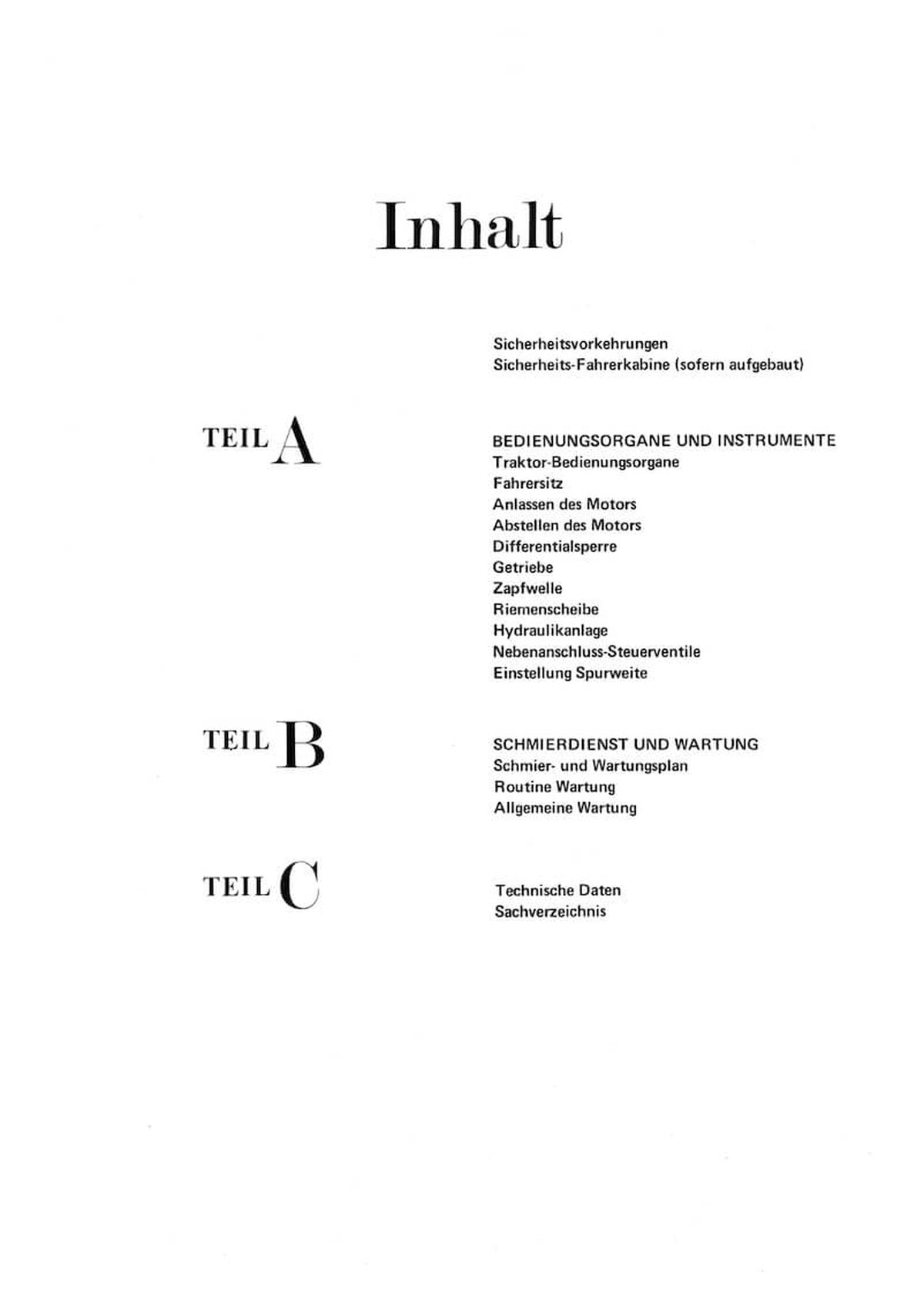 Inhalt

Sicherheitsvorkehrungen
Sicherheits-Fahrerkabine (sofern aufgebaut)

TEIL A

BEDIENUNGSORGANE UND INSTRUMENTE
Traktor-Bedienungsorgane
Fahrersitz
Anlassen des Motors
Abstellen des Motors
Differentialsperre
Getriebe
Zapfwelle
Riemenscheibe
Hydraulikanlage
Nebenanschluss-Steuerventile
Einstellung Spurweite

TEIL B

SCHMIERDIENST UND WARTUNG
Schmier- und Wartungsplan
Routine Wartung
Allgemeine Wartung

TEIL C

Technische Daten
Sachverzeichnis